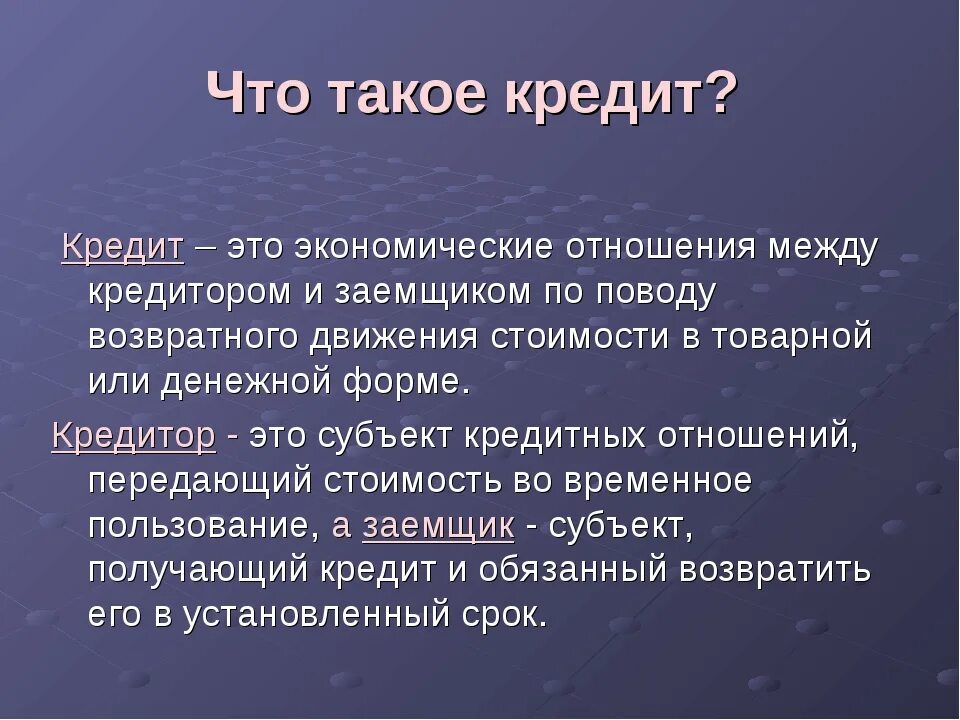 Что такое кредит?

Кредит – это экономические отношения между кредитором и заемщиком по поводу возвратного движения стоимости в товарной или денежной форме.

Кредитор - это субъект кредитных отношений, передающий стоимость во временное пользование, а заемщик - субъект, получающий кредит и обязанный возвратить его в установленный срок.